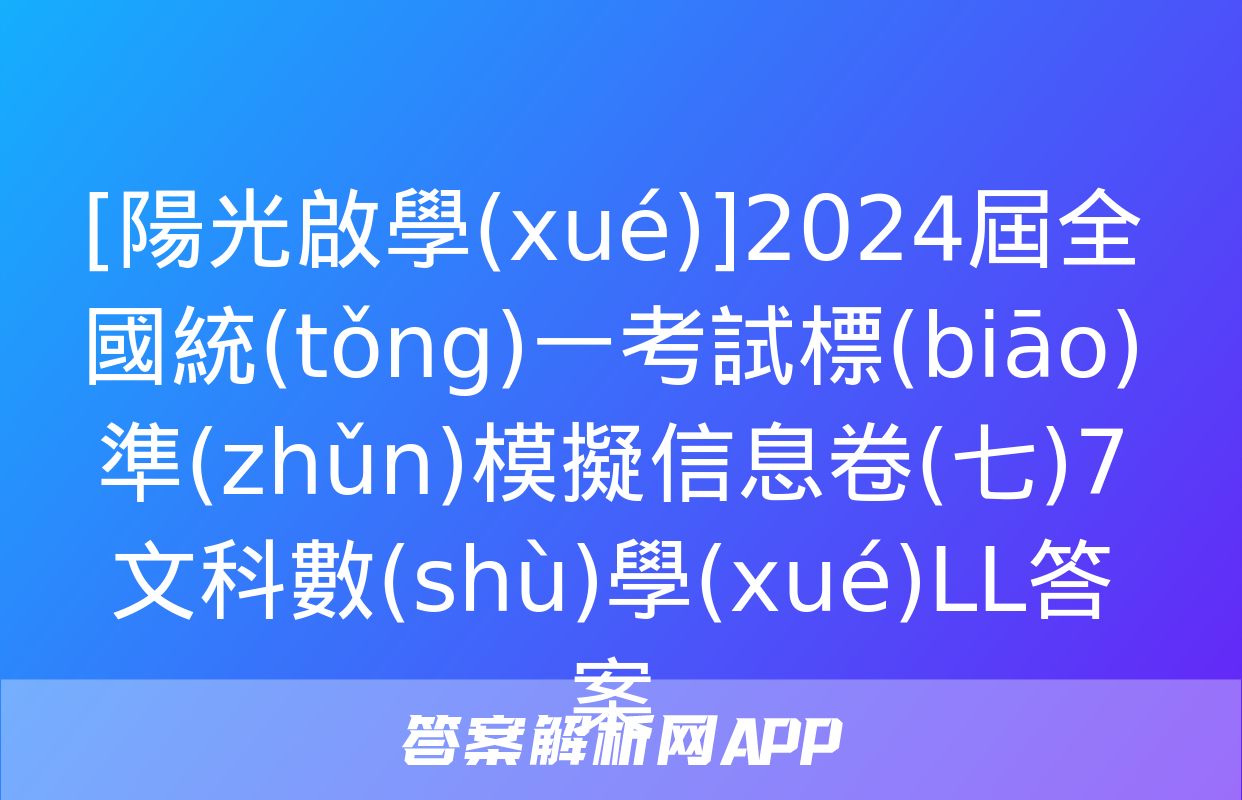 [陽光啟學(xué)]2024屆全國統(tǒng)一考試標(biāo)準(zhǔn)模擬信息卷(七)7文科數(shù)學(xué)LL答案

答案解析网APP